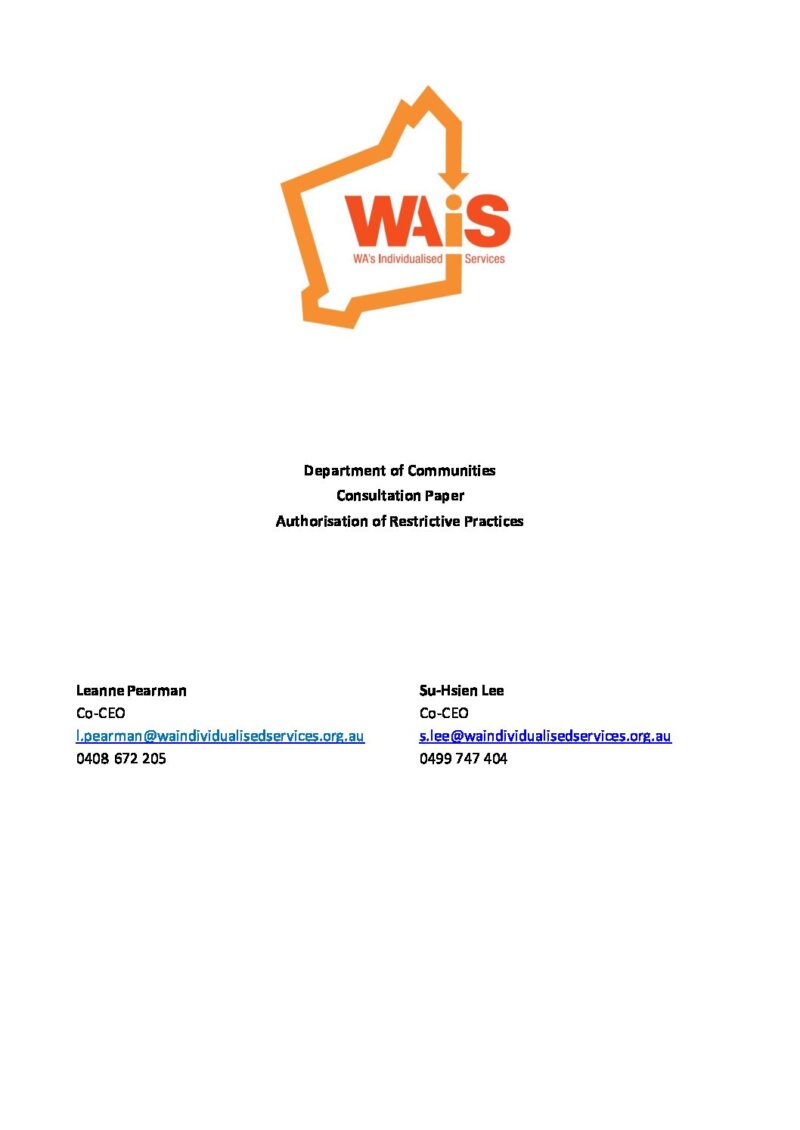 WAiS
WA's Individualised Services

Department of Communities
Consultation Paper
Authorisation of Restrictive Practices

Leanne Pearman
Co-CEO
l.pearman@waindividualisedservices.org.au
0408 672 205

Su-Hsien Lee
Co-CEO
s.lee@waindividualisedservices.org.au
0499 747 404